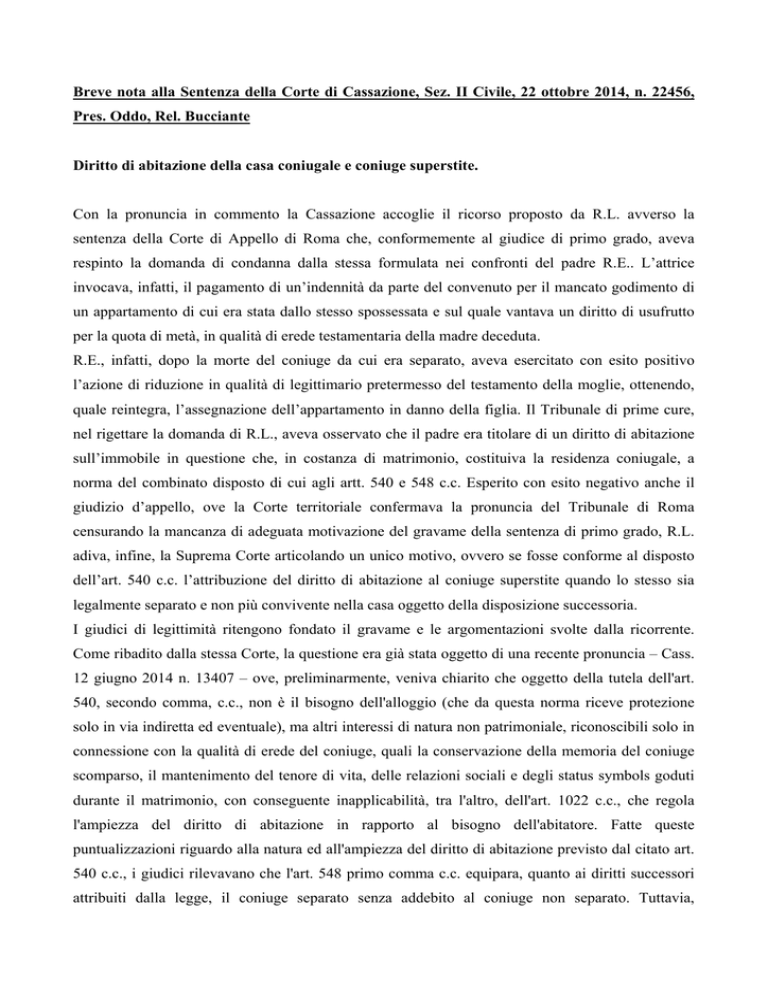 Breve nota alla Sentenza della Corte di Cassazione, Sez. II Civile, 22 ottobre 2014, n. 22456, Pres. Oddo, Rel. Bucciante

Diritto di abitazione della casa coniugale e coniuge superstite.

Con la pronuncia in commento la Cassazione accoglie il ricorso proposto da R.L. avverso la sentenza della Corte di Appello di Roma che, conformemente al giudice di primo grado, aveva respinto la domanda di condanna dalla stessa formulata nei confronti del padre R.E.. L'attrice invocava, infatti, il pagamento di un'indennità da parte del convenuto per il mancato godimento di un appartamento di cui era stata dallo stesso spossessata e sul quale vantava un diritto di usufrutto per la quota di metà, in qualità di erede testamentaria della madre deceduta.
R.E., infatti, dopo la morte del coniuge da cui era separato, aveva esercitato con esito positivo l'azione di riduzione in qualità di legittimario pretermesso del testamento della moglie, ottenendo, quale reintegra, l'assegnazione dell'appartamento in danno della figlia. Il Tribunale di prime cure, nel rigettare la domanda di R.L., aveva osservato che il padre era titolare di un diritto di abitazione sull'immobile in questione che, in costanza di matrimonio, costituiva la residenza coniugale, a norma del combinato disposto di cui agli artt. 540 e 548 c.c. Esperito con esito negativo anche il giudizio d'appello, ove la Corte territoriale confermava la pronuncia del Tribunale di Roma censurando la mancanza di adeguata motivazione del gravame della sentenza di primo grado, R.L. adiva, infine, la Suprema Corte articolando un unico motivo, ovvero se fosse conforme al disposto dell'art. 540 c.c. l'attribuzione del diritto di abitazione al coniuge superstite quando lo stesso sia legalmente separato e non più convivente nella casa oggetto della disposizione successoria.
I giudici di legittimità ritengono fondato il gravame e le argomentazioni svolte dalla ricorrente. Come ribadito dalla stessa Corte, la questione era già stata oggetto di una recente pronuncia – Cass. 12 giugno 2014 n. 13407 – ove, preliminarmente, veniva chiarito che oggetto della tutela dell'art. 540, secondo comma, c.c., non è il bisogno dell'alloggio (che da questa norma riceve protezione solo in via indiretta ed eventuale), ma altri interessi di natura non patrimoniale, riconoscibili solo in connessione con la qualità di erede del coniuge, quali la conservazione della memoria del coniuge scomparso, il mantenimento del tenore di vita, delle relazioni sociali e degli status symbols goduti durante il matrimonio, con conseguente inapplicabilità, tra l'altro, dell'art. 1022 c.c., che regola l'ampiezza del diritto di abitazione in rapporto al bisogno dell'abitatore. Fatte queste puntualizzazioni riguardo alla natura ed all'ampiezza del diritto di abitazione previsto dal citato art. 540 c.c., i giudici rilevavano che l'art. 548 primo comma c.c. equipara, quanto ai diritti successori attribuiti dalla legge, il coniuge separato senza addebito al coniuge non separato. Tuttavia,